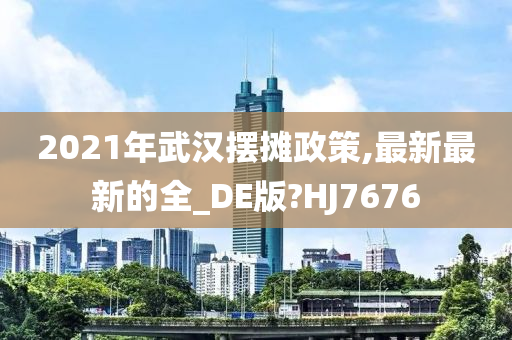 2021年武汉摆摊政策,最新最新的全_DE版?HJ7676